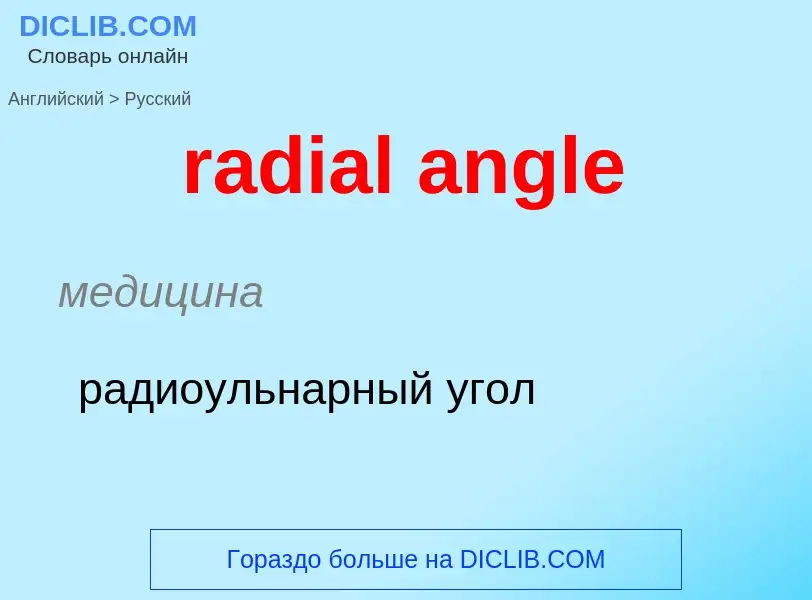 DICLIB.COM
Словарь онлайн

Английский > Русский

radial angle

медицина

радиоульнарный угол

Гораздо больше на DICLIB.COM